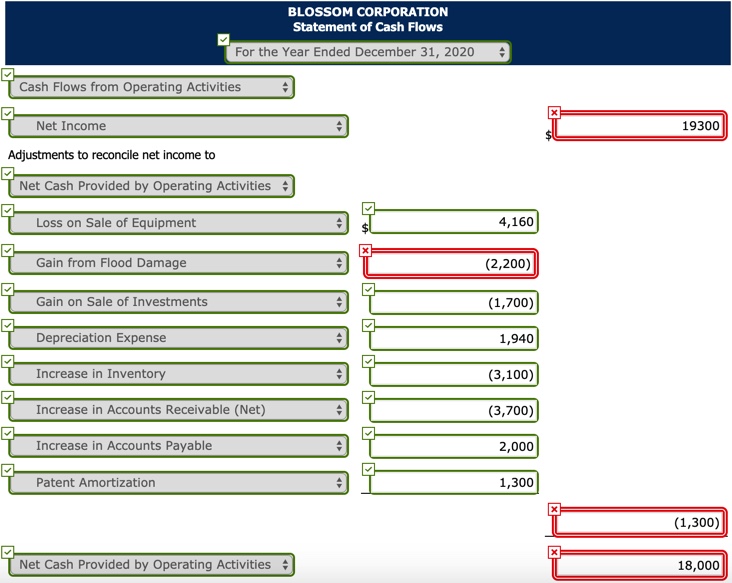 BLOSSOM CORPORATION
Statement of Cash Flows
For the Year Ended December 31, 2020

Cash Flows from Operating Activities

Net Income $ 19300

Adjustments to reconcile net income to

Net Cash Provided by Operating Activities

Loss on Sale of Equipment $ 4,160

Gain from Flood Damage (2,200)

Gain on Sale of Investments (1,700)

Depreciation Expense 1,940

Increase in Inventory (3,100)

Increase in Accounts Receivable (Net) (3,700)

Increase in Accounts Payable 2,000

Patent Amortization 1,300

(1,300)

Net Cash Provided by Operating Activities 18,000